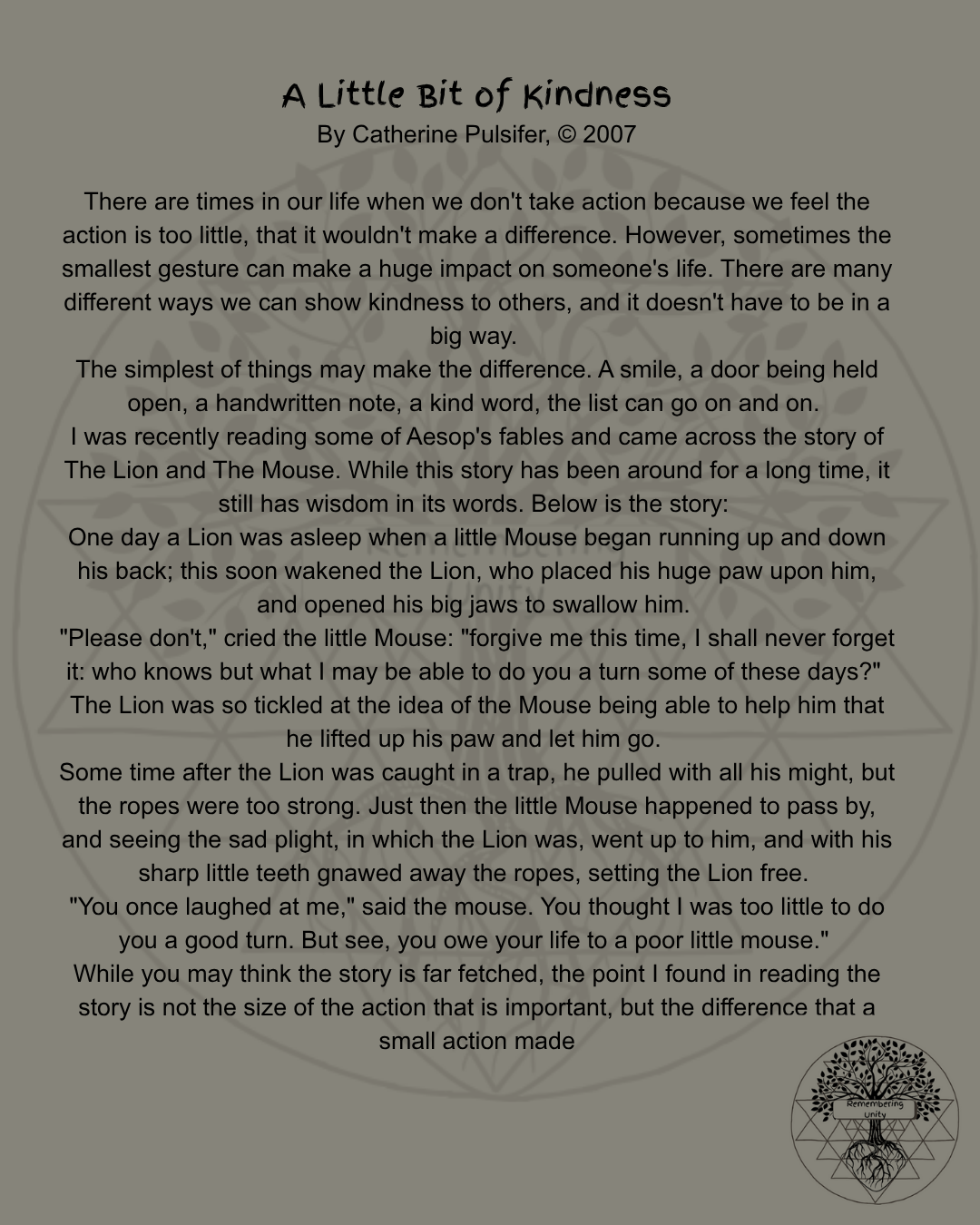 A Little Bit of Kindness
By Catherine Pulsifer, © 2007

There are times in our life when we don't take action because we feel the action is too little, that it wouldn't make a difference. However, sometimes the smallest gesture can make a huge impact on someone's life. There are many different ways we can show kindness to others, and it doesn't have to be in a big way.

The simplest of things may make the difference. A smile, a door being held open, a handwritten note, a kind word, the list can go on and on.

I was recently reading some of Aesop's fables and came across the story of The Lion and The Mouse. While this story has been around for a long time, it still has wisdom in its words. Below is the story:

One day a Lion was asleep when a little Mouse began running up and down his back; this soon wakened the Lion, who placed his huge paw upon him, and opened his big jaws to swallow him.

"Please don't," cried the little Mouse: "forgive me this time, I shall never forget it: who knows but what I may be able to do you a turn some of these days?"

The Lion was so tickled at the idea of the Mouse being able to help him that he lifted up his paw and let him go.

Some time after the Lion was caught in a trap, he pulled with all his might, but the ropes were too strong. Just then the little Mouse happened to pass by, and seeing the sad plight, in which the Lion was, went up to him, and with his sharp little teeth gnawed away the ropes, setting the Lion free.

"You once laughed at me," said the mouse. You thought I was too little to do you a good turn. But see, you owe your life to a poor little mouse."

While you may think the story is far fetched, the point I found in reading the story is not the size of the action that is important, but the difference that a small action made

Remembering Unity